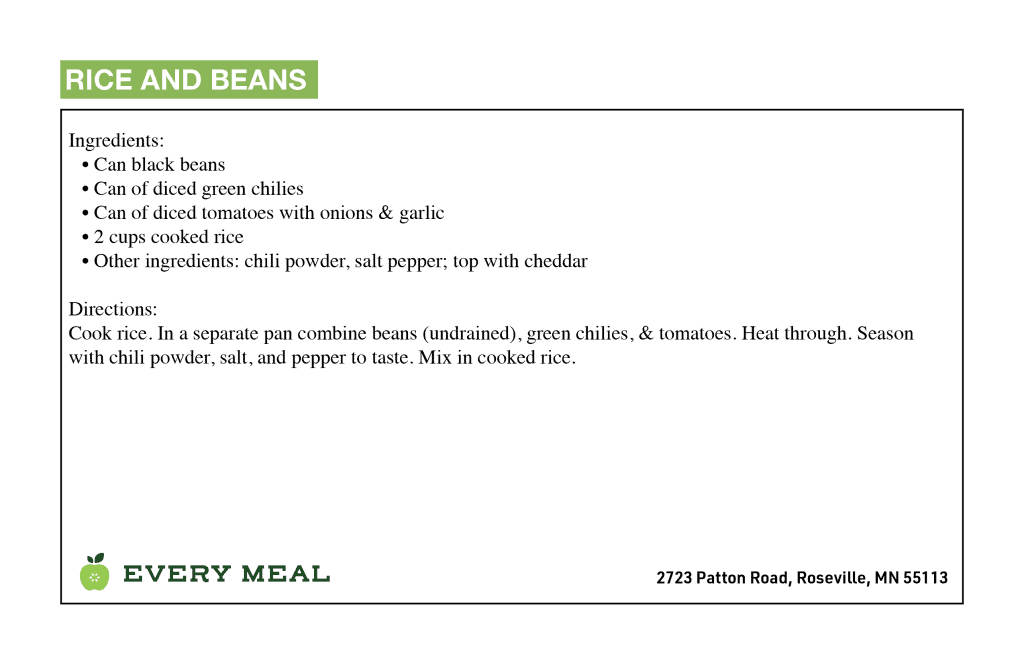 RICE AND BEANS

Ingredients:
• Can black beans
• Can of diced green chilies
• Can of diced tomatoes with onions & garlic
• 2 cups cooked rice
• Other ingredients: chili powder, salt pepper; top with cheddar

Directions:
Cook rice. In a separate pan combine beans (undrained), green chilies, & tomatoes. Heat through. Season with chili powder, salt, and pepper to taste. Mix in cooked rice.

EVERY MEAL

2723 Patton Road, Roseville, MN 55113